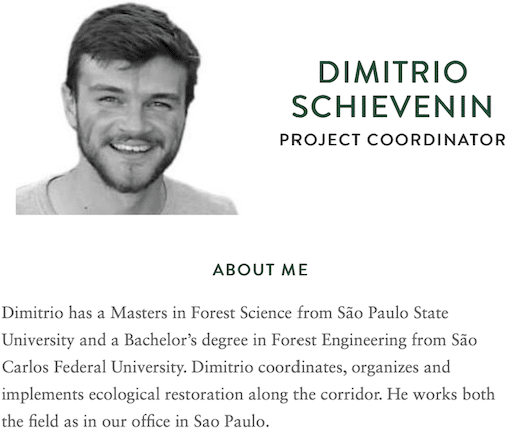 DIMITRIO SCHIEVENIN
PROJECT COORDINATOR

ABOUT ME

Dimitrio has a Masters in Forest Science from São Paulo State University and a Bachelor's degree in Forest Engineering from São Carlos Federal University. Dimitrio coordinates, organizes and implements ecological restoration along the corridor. He works both the field as in our office in Sao Paulo.